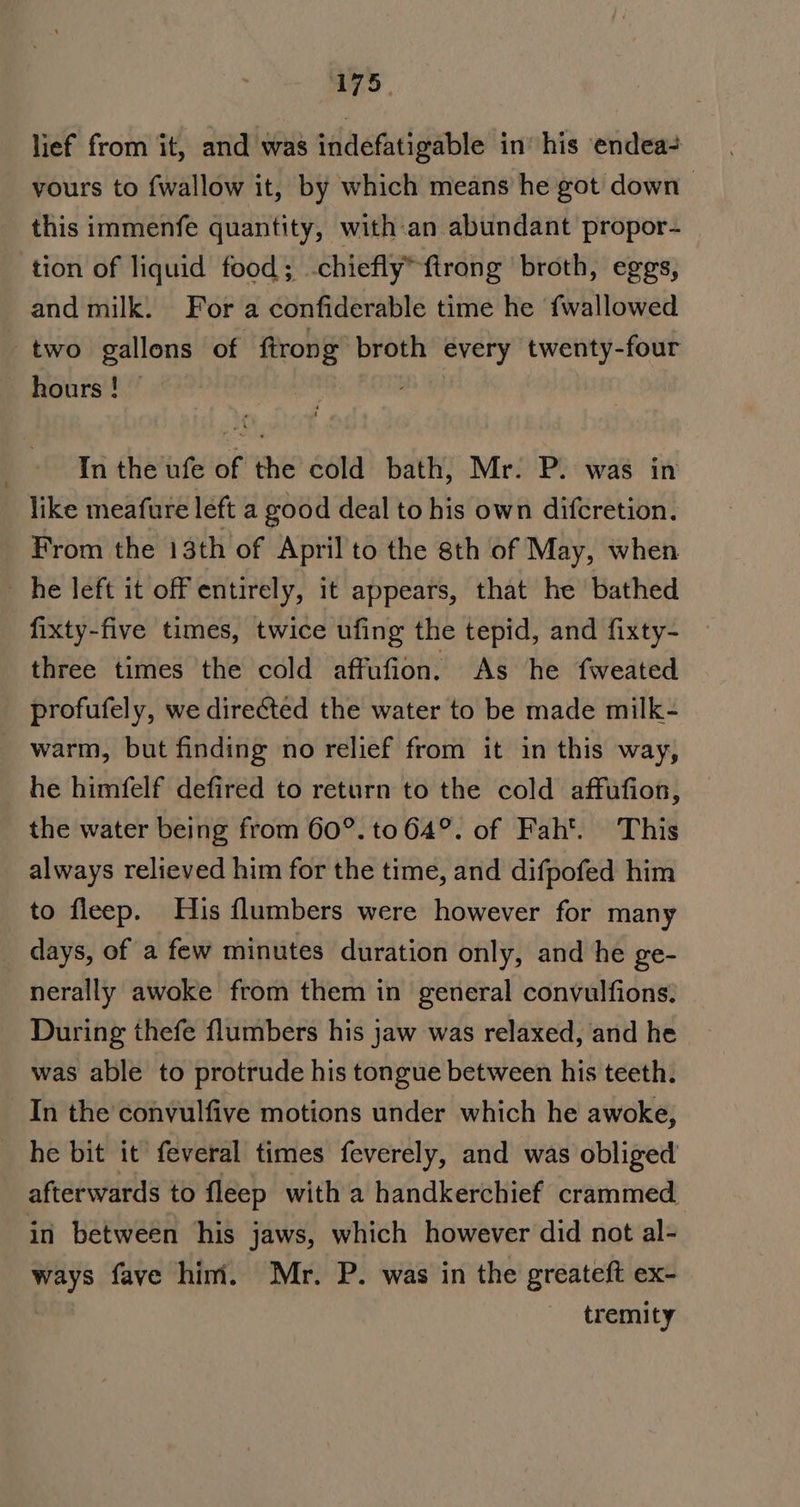 175.

lief from it, and was indefatigable in his endeavours to fwallow it, by which means he got down this immenfe quantity, with an abundant proportion of liquid food; chiefly ftrong broth, eggs, and milk. For a confiderable time he fwallowed two gallons of ftrong broth every twenty-four hours!

In the ufe of the cold bath, Mr. P. was in like meafure left a good deal to his own difcretion. From the 13th of April to the 8th of May, when he left it off entirely, it appears, that he bathed fixty-five times, twice ufing the tepid, and fixty-three times the cold affufion. As he fweated profufely, we directed the water to be made milk-warm, but finding no relief from it in this way, he himfelf defired to return to the cold affufion, the water being from 60°. to 64°. of Fah$^t$. This always relieved him for the time, and difpofed him to fleep. His flumbers were however for many days, of a few minutes duration only, and he generally awoke from them in general convulfions. During thefe flumbers his jaw was relaxed, and he was able to protrude his tongue between his teeth. In the convulfive motions under which he awoke, he bit it feveral times feverely, and was obliged afterwards to fleep with a handkerchief crammed in between his jaws, which however did not always fave him. Mr. P. was in the greateft ex-

tremity